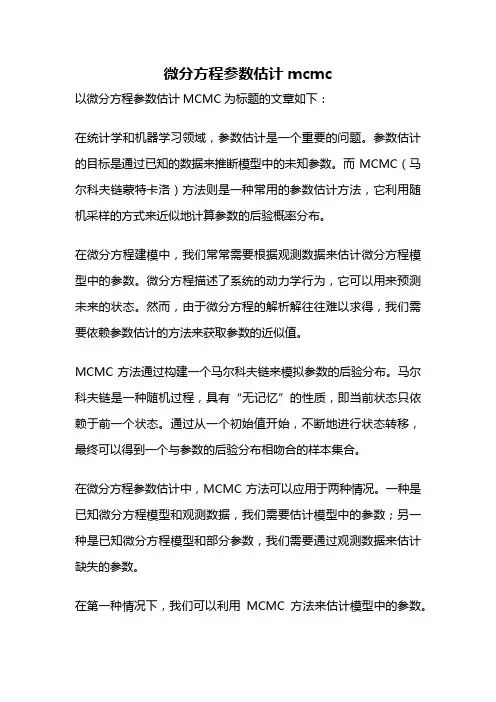 微分方程参数估计 mcmc

以微分方程参数估计 MCMC 为标题的文章如下：

在统计学和机器学习领域，参数估计是一个重要的问题。参数估计的目标是通过已知的数据来推断模型中的未知参数。而 MCMC（马尔科夫链蒙特卡洛）方法则是一种常用的参数估计方法，它利用随机采样的方式来近似地计算参数的后验概率分布。

在微分方程建模中，我们常常需要根据观测数据来估计微分方程模型中的参数。微分方程描述了系统的动力学行为，它可以用来预测未来的状态。然而，由于微分方程的解析解往往难以求得，我们需要依赖参数估计的方法来获取参数的近似值。

MCMC 方法通过构建一个马尔科夫链来模拟参数的后验分布。马尔科夫链是一种随机过程，具有“无记忆”的性质，即当前状态只依赖于前一个状态。通过从一个初始值开始，不断地进行状态转移，最终可以得到一个与参数的后验分布相吻合的样本集合。

在微分方程参数估计中，MCMC 方法可以应用于两种情况。一种是已知微分方程模型和观测数据，我们需要估计模型中的参数；另一种是已知微分方程模型和部分参数，我们需要通过观测数据来估计缺失的参数。

在第一种情况下，我们可以利用 MCMC 方法来估计模型中的参数。